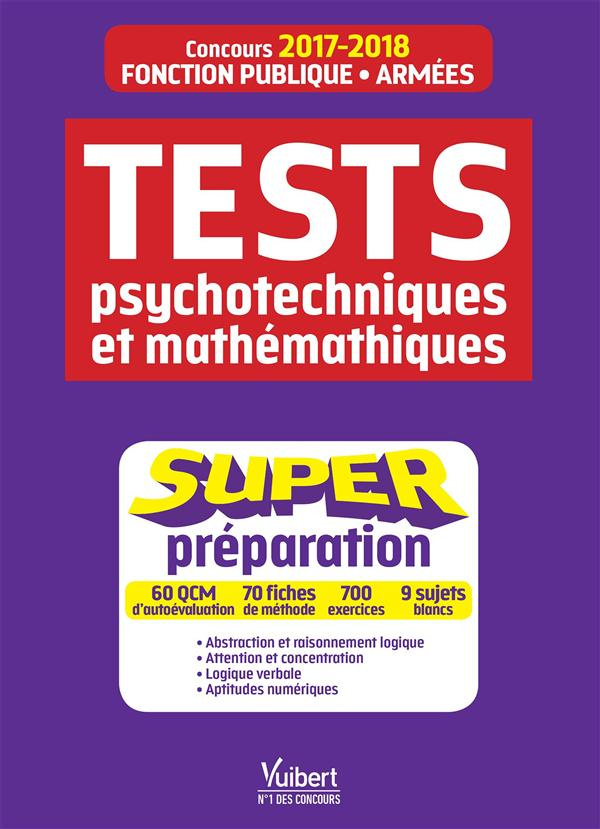 Concours 2017-2018
FONCTION PUBLIQUE • ARMÉES

TESTS
psychotechniques et mathémathiques

SUPER
préparation

60 QCM d'autoévaluation
70 fiches de méthode
700 exercices
9 sujets blancs

• Abstraction et raisonnement logique
• Attention et concentration
• Logique verbale
• Aptitudes numériques

Vuibert
N°1 DES CONCOURS